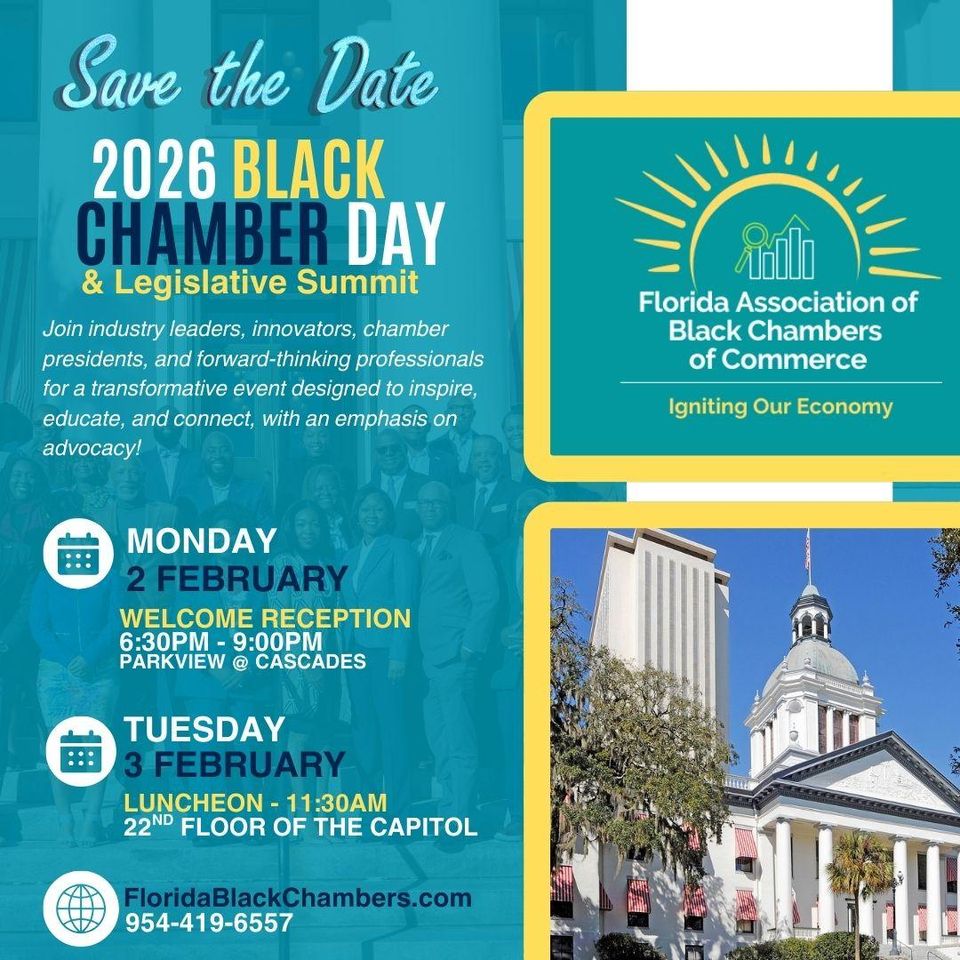 Save the Date

2026 BLACK CHAMBER DAY

& Legislative Summit

Join industry leaders, innovators, chamber presidents, and forward-thinking professionals for a transformative event designed to inspire, educate, and connect, with an emphasis on advocacy!

MONDAY
2 FEBRUARY

WELCOME RECEPTION
6:30PM - 9:00PM
PARKVIEW @ CASCADES

TUESDAY
3 FEBRUARY

LUNCHEON - 11:30AM
22ND FLOOR OF THE CAPITOL

FloridaBlackChambers.com
954-419-6557

Florida Association of Black Chambers of Commerce

Igniting Our Economy